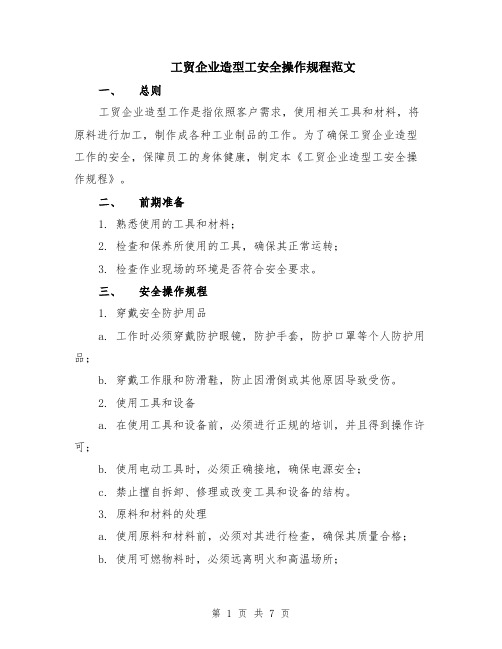 工贸企业造型工安全操作规程范文

一、 总则

工贸企业造型工作是指依照客户需求，使用相关工具和材料，将原料进行加工，制作成各种工业制品的工作。为了确保工贸企业造型工作的安全，保障员工的身体健康，制定本《工贸企业造型工安全操作规程》。

二、 前期准备

1. 熟悉使用的工具和材料；

2. 检查和保养所使用的工具，确保其正常运转；

3. 检查作业现场的环境是否符合安全要求。

三、 安全操作规程

1. 穿戴安全防护用品

a. 工作时必须穿戴防护眼镜，防护手套，防护口罩等个人防护用品；

b. 穿戴工作服和防滑鞋，防止因滑倒或其他原因导致受伤。

2. 使用工具和设备

a. 在使用工具和设备前，必须进行正规的培训，并且得到操作许可；

b. 使用电动工具时，必须正确接地，确保电源安全；

c. 禁止擅自拆卸、修理或改变工具和设备的结构。

3. 原料和材料的处理

a. 使用原料和材料前，必须对其进行检查，确保其质量合格；

b. 使用可燃物料时，必须远离明火和高温场所；

第 1 页 共 7 页